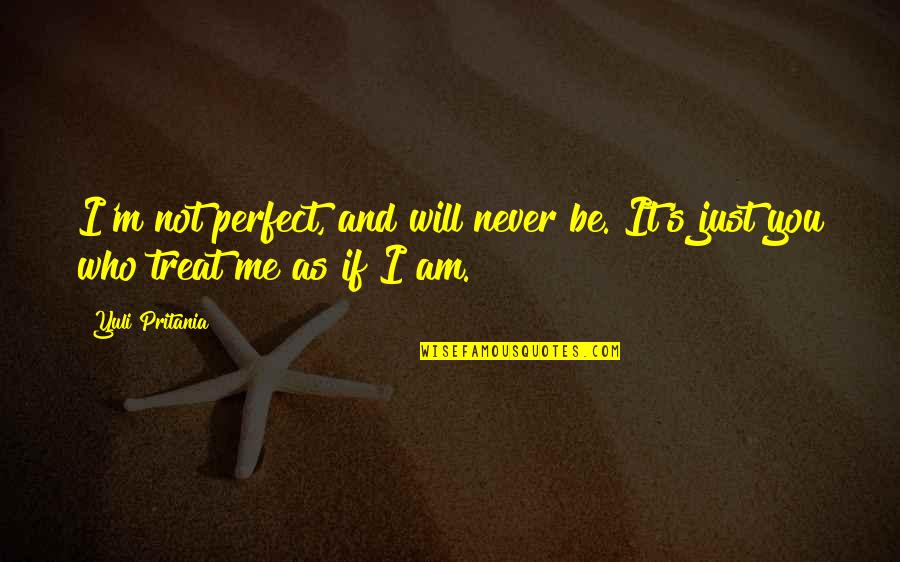 I'm not perfect, and will never be. It's just you who treat me as if I am.

Yuli Pritania

WISEFAMOUSQUOTES.COM